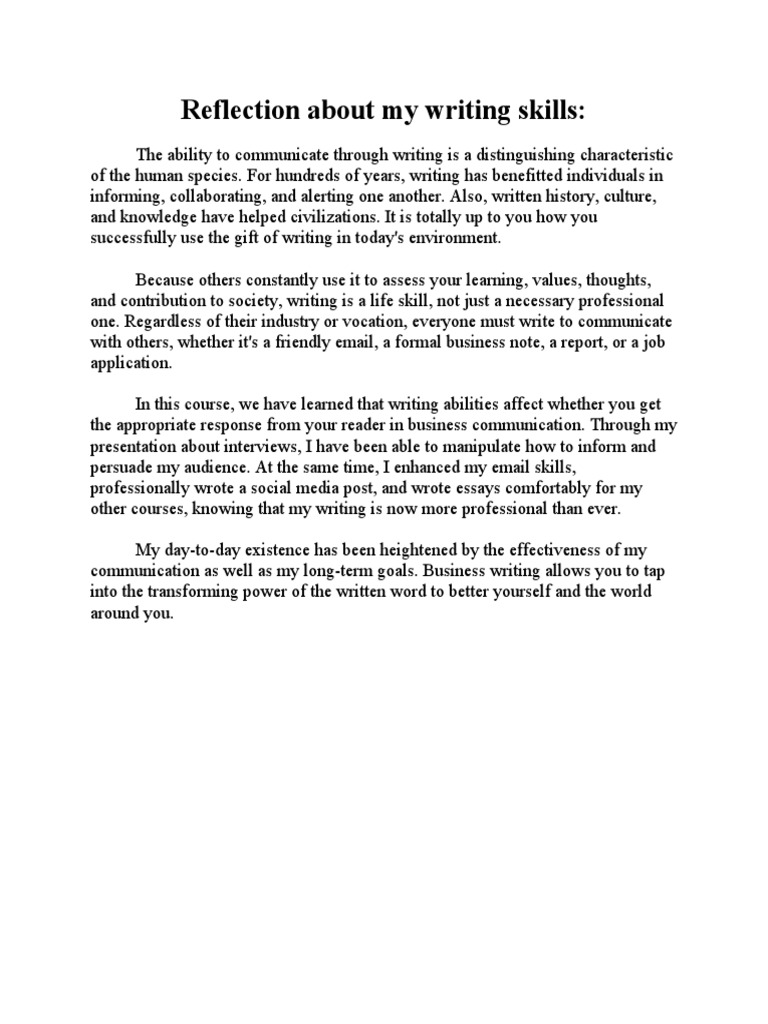 Reflection about my writing skills:

The ability to communicate through writing is a distinguishing characteristic of the human species. For hundreds of years, writing has benefitted individuals in informing, collaborating, and alerting one another. Also, written history, culture, and knowledge have helped civilizations. It is totally up to you how you successfully use the gift of writing in today's environment.

Because others constantly use it to assess your learning, values, thoughts, and contribution to society, writing is a life skill, not just a necessary professional one. Regardless of their industry or vocation, everyone must write to communicate with others, whether it's a friendly email, a formal business note, a report, or a job application.

In this course, we have learned that writing abilities affect whether you get the appropriate response from your reader in business communication. Through my presentation about interviews, I have been able to manipulate how to inform and persuade my audience. At the same time, I enhanced my email skills, professionally wrote a social media post, and wrote essays comfortably for my other courses, knowing that my writing is now more professional than ever.

My day-to-day existence has been heightened by the effectiveness of my communication as well as my long-term goals. Business writing allows you to tap into the transforming power of the written word to better yourself and the world around you.